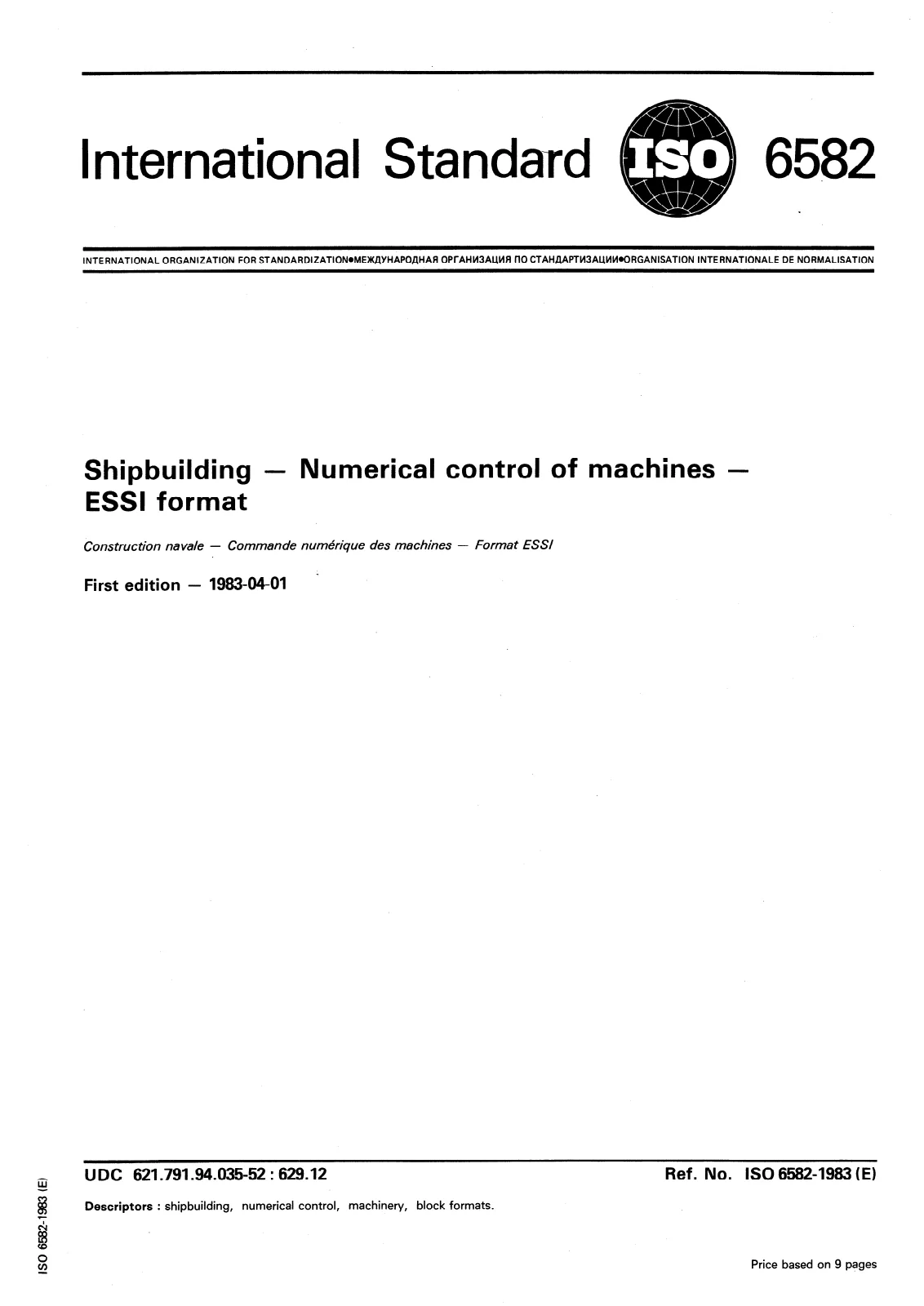 International Standard ISO 6582

INTERNATIONAL ORGANIZATION FOR STANDARDIZATION•МЕЖДУНАРОДНАЯ ОРГАНИЗАЦИЯ ПО СТАНДАРТИЗАЦИИ•ORGANISATION INTERNATIONALE DE NORMALISATION

Shipbuilding — Numerical control of machines — ESSI format

Construction navale — Commande numérique des machines — Format ESSI

First edition — 1983-04-01

UDC 621.791.94.035-52 : 629.12

Ref. No. ISO 6582-1983 (E)

Descriptors : shipbuilding, numerical control, machinery, block formats.

Price based on 9 pages

ISO 6582-1983 (E)